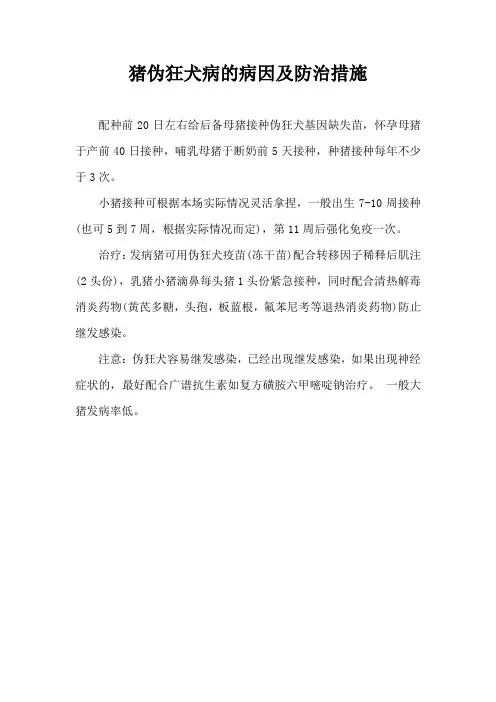 猪伪狂犬病的病因及防治措施

配种前 20 日左右给后备母猪接种伪狂犬基因缺失苗，怀孕母猪于产前 40 日接种，哺乳母猪于断奶前 5 天接种，种猪接种每年不少于 3 次。

小猪接种可根据本场实际情况灵活拿捏，一般出生 7-10 周接种(也可 5 到 7 周，根据实际情况而定)，第 11 周后强化免疫一次。

治疗：发病猪可用伪狂犬疫苗(冻干苗)配合转移因子稀释后肌注(2 头份)，乳猪小猪滴鼻每头猪 1 头份紧急接种，同时配合清热解毒消炎药物(黄芪多糖，头孢，板蓝根，氟苯尼考等退热消炎药物)防止继发感染。

注意：伪狂犬容易继发感染，已经出现继发感染，如果出现神经症状的，最好配合广谱抗生素如复方磺胺六甲嘧啶钠治疗。 一般大猪发病率低。